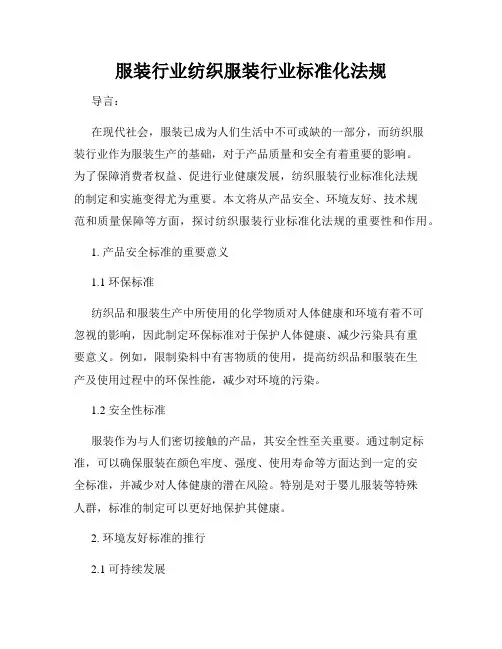 服装行业纺织服装行业标准化法规

导言：

在现代社会，服装已成为人们生活中不可或缺的一部分，而纺织服装行业作为服装生产的基础，对于产品质量和安全有着重要的影响。为了保障消费者权益、促进行业健康发展，纺织服装行业标准化法规的制定和实施变得尤为重要。本文将从产品安全、环境友好、技术规范和质量保障等方面，探讨纺织服装行业标准化法规的重要性和作用。

1. 产品安全标准的重要意义

1.1 环保标准

纺织品和服装生产中所使用的化学物质对人体健康和环境有着不可忽视的影响，因此制定环保标准对于保护人体健康、减少污染具有重要意义。例如，限制染料中有害物质的使用，提高纺织品和服装在生产及使用过程中的环保性能，减少对环境的污染。

1.2 安全性标准

服装作为与人们密切接触的产品，其安全性至关重要。通过制定标准，可以确保服装在颜色牢度、强度、使用寿命等方面达到一定的安全标准，并减少对人体健康的潜在风险。特别是对于婴儿服装等特殊人群，标准的制定可以更好地保护其健康。

2. 环境友好标准的推行

2.1 可持续发展